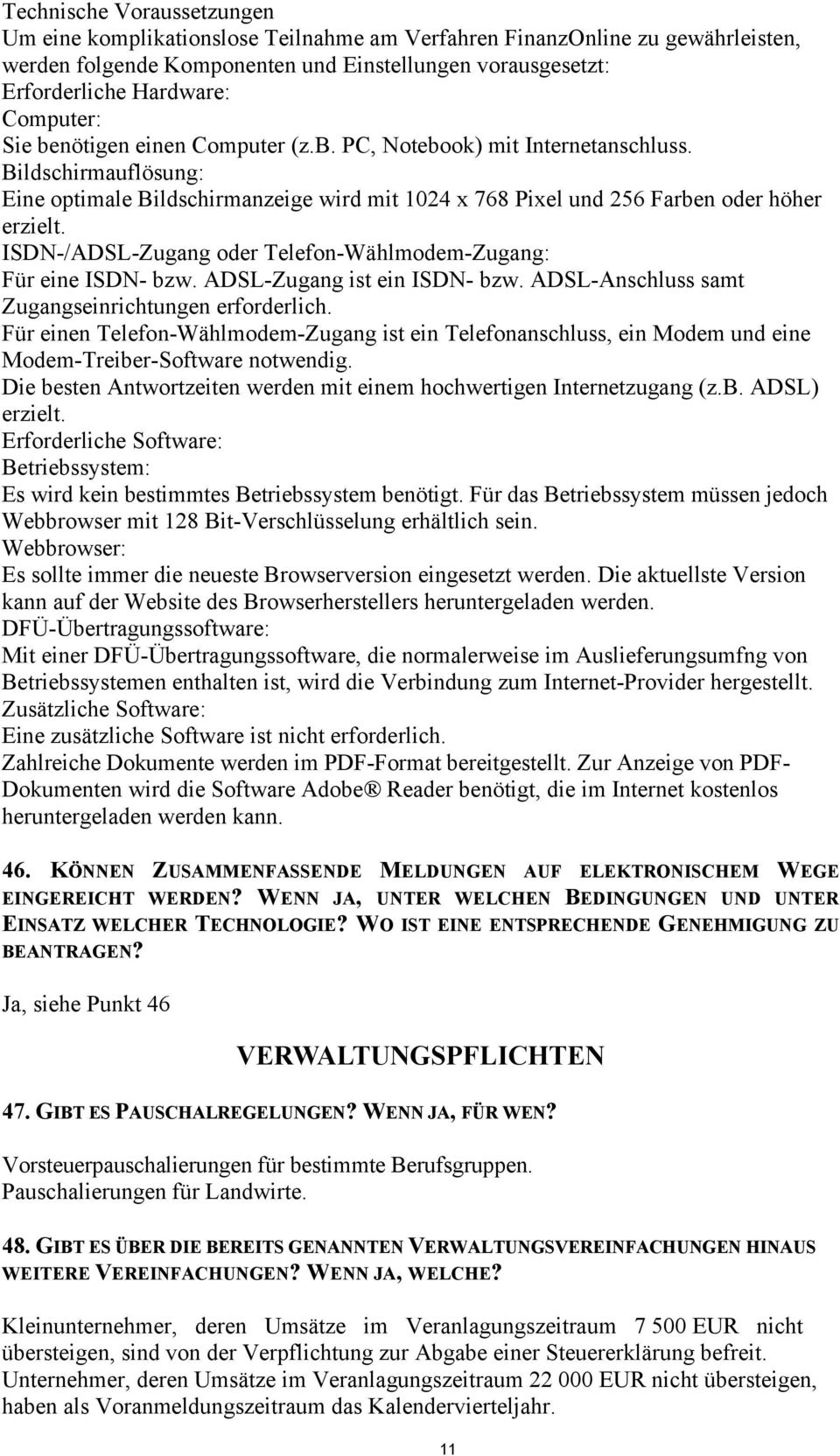 Technische Voraussetzungen
Um eine komplikationslose Teilnahme am Verfahren FinanzOnline zu gewährleisten, werden folgende Komponenten und Einstellungen vorausgesetzt:
Erforderliche Hardware:
Computer:
Sie benötigen einen Computer (z.B. PC, Notebook) mit Internetanschluss.
Bildschirmauflösung:
Eine optimale Bildschirmanzeige wird mit 1024 x 768 Pixel und 256 Farben oder höher erzielt.
ISDN-/ADSL-Zugang oder Telefon-Wählmodem-Zugang:
Für eine ISDN- bzw. ADSL-Zugang ist ein ISDN- bzw. ADSL-Anschluss samt Zugangseinrichtungen erforderlich.
Für einen Telefon-Wählmodem-Zugang ist ein Telefonanschluss, ein Modem und eine Modem-Treiber-Software notwendig.
Die besten Antwortzeiten werden mit einem hochwertigen Internetzugang (z.B. ADSL) erzielt.
Erforderliche Software:
Betriebssystem:
Es wird kein bestimmtes Betriebssystem benötigt. Für das Betriebssystem müssen jedoch Webbrowser mit 128 Bit-Verschlüsselung erhältlich sein.
Webbrowser:
Es sollte immer die neueste Browserversion eingesetzt werden. Die aktuellste Version kann auf der Website des Browserherstellers heruntergeladen werden.
DFÜ-Übertragungssoftware:
Mit einer DFÜ-Übertragungssoftware, die normalerweise im Auslieferungsumfng von Betriebssystemen enthalten ist, wird die Verbindung zum Internet-Provider hergestellt.
Zusätzliche Software:
Eine zusätzliche Software ist nicht erforderlich.
Zahlreiche Dokumente werden im PDF-Format bereitgestellt. Zur Anzeige von PDF-Dokumenten wird die Software Adobe® Reader benötigt, die im Internet kostenlos heruntergeladen werden kann.

46. KÖNNEN ZUSAMMENFASSENDE MELDUNGEN AUF ELEKTRONISCHEM WEGE EINGEREICHT WERDEN? WENN JA, UNTER WELCHEN BEDINGUNGEN UND UNTER EINSATZ WELCHER TECHNOLOGIE? WO IST EINE ENTSPRECHENDE GENEHMIGUNG ZU BEANTRAGEN?

Ja, siehe Punkt 46

VERWALTUNGSPFLICHTEN

47. GIBT ES PAUSCHALREGELUNGEN? WENN JA, FÜR WEN?

Vorsteuerpauschalierungen für bestimmte Berufsgruppen.
Pauschalierungen für Landwirte.

48. GIBT ES ÜBER DIE BEREITS GENANNTEN VERWALTUNGSVEREINFACHUNGEN HINAUS WEITERE VEREINFACHUNGEN? WENN JA, WELCHE?

Kleinunternehmer, deren Umsätze im Veranlagungszeitraum 7 500 EUR nicht übersteigen, sind von der Verpflichtung zur Abgabe einer Steuererklärung befreit.
Unternehmer, deren Umsätze im Veranlagungszeitraum 22 000 EUR nicht übersteigen, haben als Voranmeldungszeitraum das Kalendervierteljahr.

11